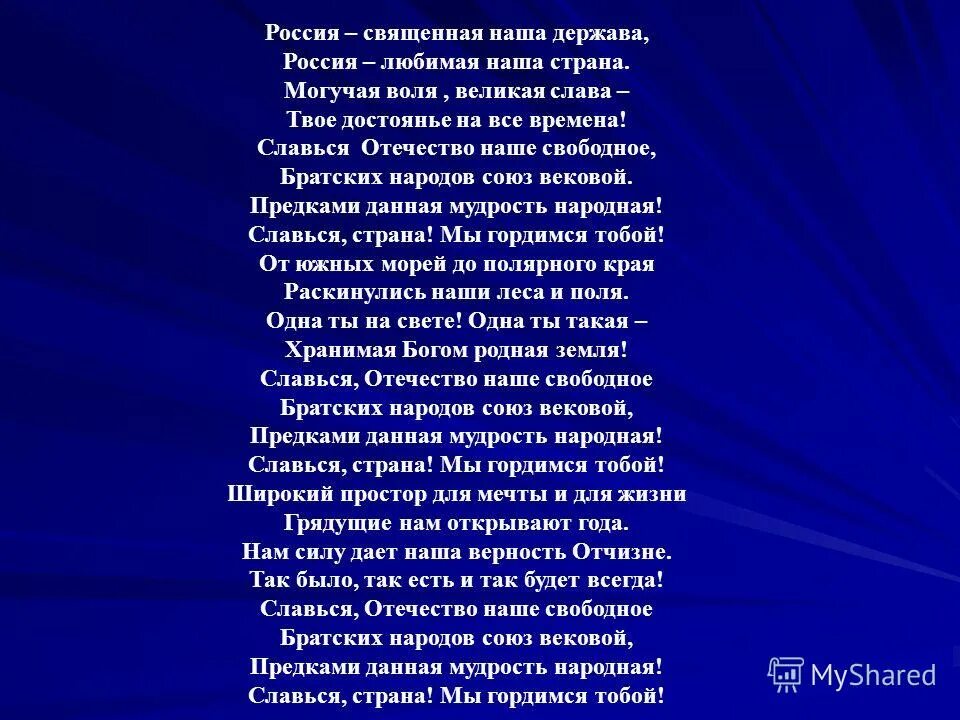 Россия – священная наша держава,
Россия – любимая наша страна.
Могучая воля , великая слава –
Твое достоянье на все времена!
Славься Отечество наше свободное,
Братских народов союз вековой.
Предками данная мудрость народная!
Славься, страна! Мы гордимся тобой!
От южных морей до полярного края
Раскинулись наши леса и поля.
Одна ты на свете! Одна ты такая –
Хранимая Богом родная земля!
Славься, Отечество наше свободное
Братских народов союз вековой,
Предками данная мудрость народная!
Славься, страна! Мы гордимся тобой!
Широкий простор для мечты и для жизни
Грядущие нам открывают года.
Нам силу дает наша верность Отчизне.
Так было, так есть и так будет всегда!
Славься, Отечество наше свободное
Братских народов союз вековой,
Предками данная мудрость народная!
Славься, страна! Мы гордимся тобой!

MyShared